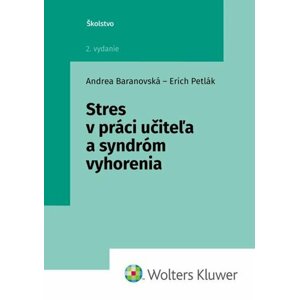 Školstvo

2. vydanie

Andrea Baranovská – Erich Petlák

Stres v práci učiteľa a syndróm vyhorenia

Wolters Kluwer